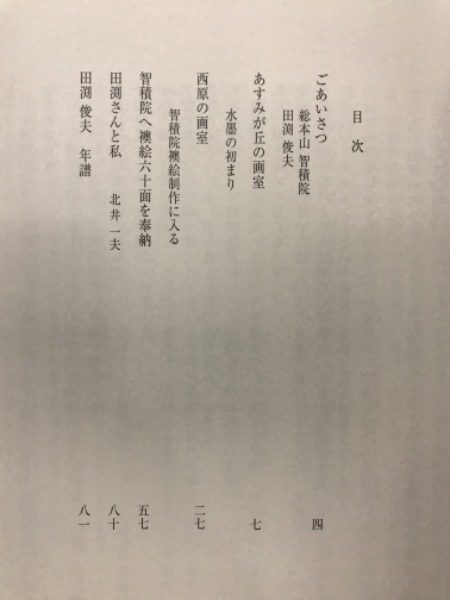 目次

ごあいさつ　四
総本山 智積院
田渕 俊夫

あすみが丘の画室　七
水墨の初まり

西原の画室　二七
智積院襖絵制作に入る

智積院へ襖絵六十面を奉納　五七

田渕さんと私　北井 一夫　八十

田渕 俊夫 年譜　八一